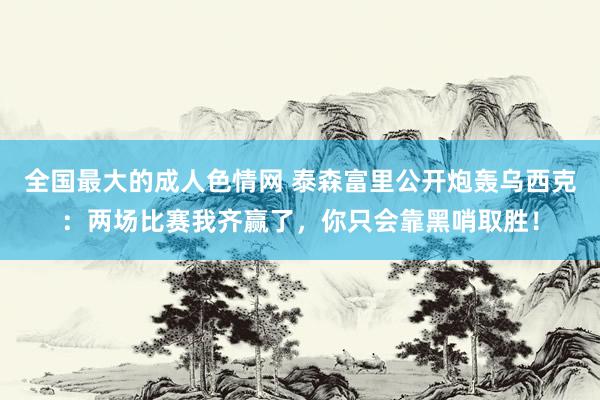 全国最大的成人色情网 泰森富里公开炮轰乌西克：两场比赛我齐赢了，你只会靠黑哨取胜！